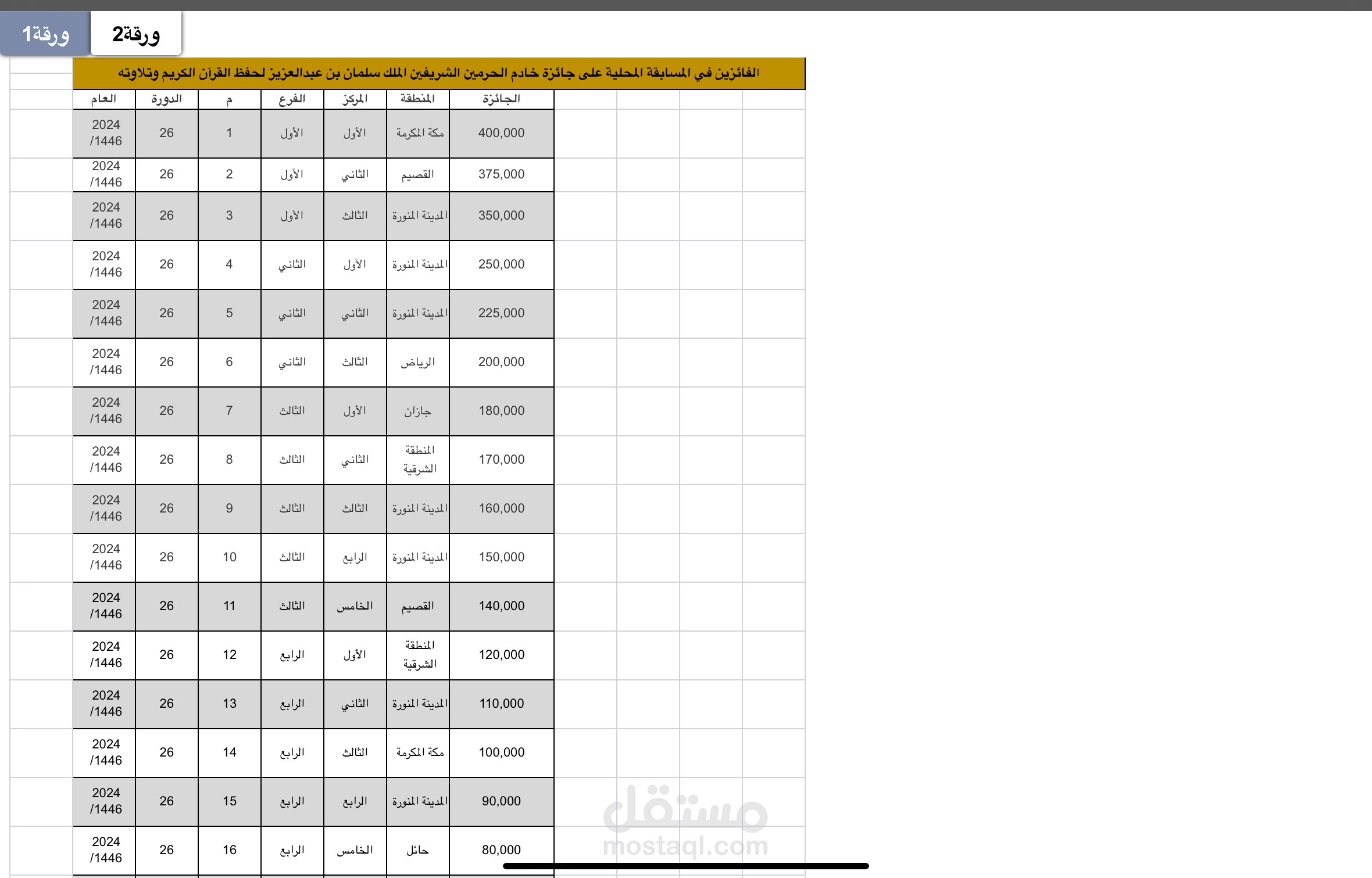 ورقة1 ورقة2

الفائزين في المسابقة المحلية على جائزة خادم الحرمين الشريفين الملك سلمان بن عبدالعزيز لحفظ القرآن الكريم وتلاوته

| العام | الدورة | م | الفرع | المركز | المنطقة | الجائزة |
|---|---|---|---|---|---|---|
| 2024 /1446 | 26 | 1 | الأول | الأول | مكة المكرمة | 400,000 |
| 2024 /1446 | 26 | 2 | الأول | الثاني | القصيم | 375,000 |
| 2024 /1446 | 26 | 3 | الأول | الثالث | المدينة المنورة | 350,000 |
| 2024 /1446 | 26 | 4 | الثاني | الأول | المدينة المنورة | 250,000 |
| 2024 /1446 | 26 | 5 | الثاني | الثاني | المدينة المنورة | 225,000 |
| 2024 /1446 | 26 | 6 | الثاني | الثالث | الرياض | 200,000 |
| 2024 /1446 | 26 | 7 | الثالث | الأول | جازان | 180,000 |
| 2024 /1446 | 26 | 8 | الثالث | الثاني | المنطقة الشرقية | 170,000 |
| 2024 /1446 | 26 | 9 | الثالث | الثالث | المدينة المنورة | 160,000 |
| 2024 /1446 | 26 | 10 | الثالث | الرابع | المدينة المنورة | 150,000 |
| 2024 /1446 | 26 | 11 | الثالث | الخامس | القصيم | 140,000 |
| 2024 /1446 | 26 | 12 | الرابع | الأول | المنطقة الشرقية | 120,000 |
| 2024 /1446 | 26 | 13 | الرابع | الثاني | المدينة المنورة | 110,000 |
| 2024 /1446 | 26 | 14 | الرابع | الثالث | مكة المكرمة | 100,000 |
| 2024 /1446 | 26 | 15 | الرابع | الرابع | المدينة المنورة | 90,000 |
| 2024 /1446 | 26 | 16 | الرابع | الخامس | حائل | 80,000 |

مستقل
mostaql.com